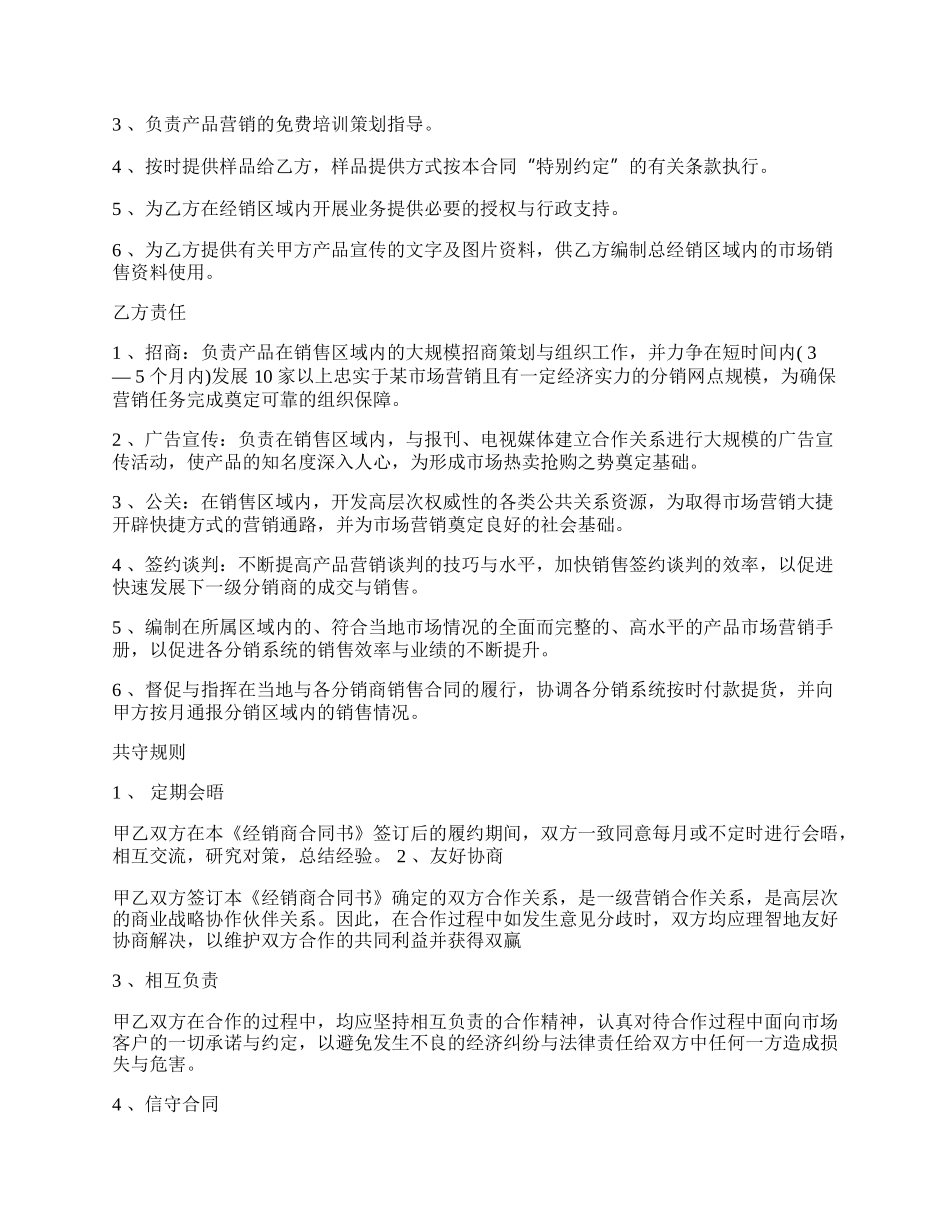 3 、负责产品营销的免费培训策划指导。

4 、按时提供样品给乙方，样品提供方式按本合同“特别约定”的有关条款执行。

5 、为乙方在经销区域内开展业务提供必要的授权与行政支持。

6 、为乙方提供有关甲方产品宣传的文字及图片资料，供乙方编制总经销区域内的市场销售资料使用。

乙方责任

1 、招商：负责产品在销售区域内的大规模招商策划与组织工作，并力争在短时间内( 3 — 5 个月内)发展 10 家以上忠实于某市场营销且有一定经济实力的分销网点规模，为确保营销任务完成奠定可靠的组织保障。

2 、广告宣传：负责在销售区域内，与报刊、电视媒体建立合作关系进行大规模的广告宣传活动，使产品的知名度深入人心，为形成市场热卖抢购之势奠定基础。

3 、公关：在销售区域内，开发高层次权威性的各类公共关系资源，为取得市场营销大捷开辟快捷方式的营销通路，并为市场营销奠定良好的社会基础。

4 、签约谈判：不断提高产品营销谈判的技巧与水平，加快销售签约谈判的效率，以促进快速发展下一级分销商的成交与销售。

5 、编制在所属区域内的、符合当地市场情况的全面而完整的、高水平的产品市场营销手册，以促进各分销系统的销售效率与业绩的不断提升。

6 、督促与指挥在当地与各分销商销售合同的履行，协调各分销系统按时付款提货，并向甲方按月通报分销区域内的销售情况。

共守规则

1 、 定期会晤

甲乙双方在本《经销商合同书》签订后的履约期间，双方一致同意每月或不定时进行会晤，相互交流，研究对策，总结经验。 2 、友好协商

甲乙双方签订本《经销商合同书》确定的双方合作关系，是一级营销合作关系，是高层次的商业战略协作伙伴关系。因此，在合作过程中如发生意见分歧时，双方均应理智地友好协商解决，以维护双方合作的共同利益并获得双赢

3 、相互负责

甲乙双方在合作的过程中，均应坚持相互负责的合作精神，认真对待合作过程中面向市场客户的一切承诺与约定，以避免发生不良的经济纠纷与法律责任给双方中任何一方造成损失与危害。

4 、信守合同